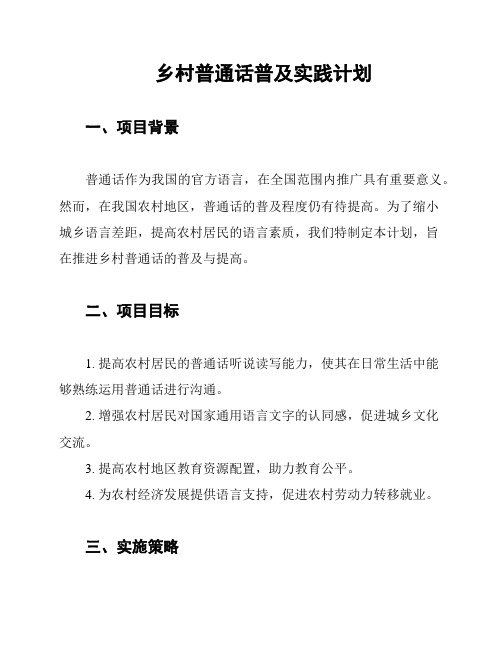 乡村普通话普及实践计划

一、项目背景

普通话作为我国的官方语言，在全国范围内推广具有重要意义。然而，在我国农村地区，普通话的普及程度仍有待提高。为了缩小城乡语言差距，提高农村居民的语言素质，我们特制定本计划，旨在推进乡村普通话的普及与提高。

二、项目目标

1. 提高农村居民的普通话听说读写能力，使其在日常生活中能够熟练运用普通话进行沟通。

2. 增强农村居民对国家通用语言文字的认同感，促进城乡文化交流。

3. 提高农村地区教育资源配置，助力教育公平。

4. 为农村经济发展提供语言支持，促进农村劳动力转移就业。

三、实施策略